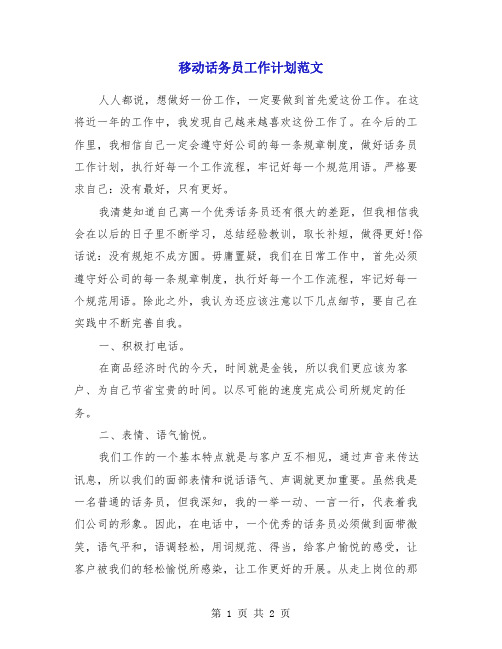 移动话务员工作计划范文

人人都说，想做好一份工作，一定要做到首先爱这份工作。在这将近一年的工作中，我发现自己越来越喜欢这份工作了。在今后的工作里，我相信自己一定会遵守好公司的每一条规章制度，做好话务员工作计划，执行好每一个工作流程，牢记好每一个规范用语。严格要求自己：没有最好，只有更好。

我清楚知道自己离一个优秀话务员还有很大的差距，但我相信我会在以后的日子里不断学习，总结经验教训，取长补短，做得更好!俗话说：没有规矩不成方圆。毋庸置疑，我们在日常工作中，首先必须遵守好公司的每一条规章制度，执行好每一个工作流程，牢记好每一个规范用语。除此之外，我认为还应该注意以下几点细节，要自己在实践中不断完善自我。

一、积极打电话。

在商品经济时代的今天，时间就是金钱，所以我们更应该为客户、为自己节省宝贵的时间。以尽可能的速度完成公司所规定的任务。

二、表情、语气愉悦。

我们工作的一个基本特点就是与客户互不相见，通过声音来传达讯息，所以我们的面部表情和说话语气、声调就更加重要。虽然我是一名普通的话务员，但我深知，我的一举一动、一言一行，代表着我们公司的形象。因此，在电话中，一个优秀的话务员必须做到面带微笑，语气平和，语调轻松，用词规范、得当，给客户愉悦的感受，让客户被我们的轻松愉悦所感染，让工作更好的开展。从走上岗位的那

第 1 页 共 2 页